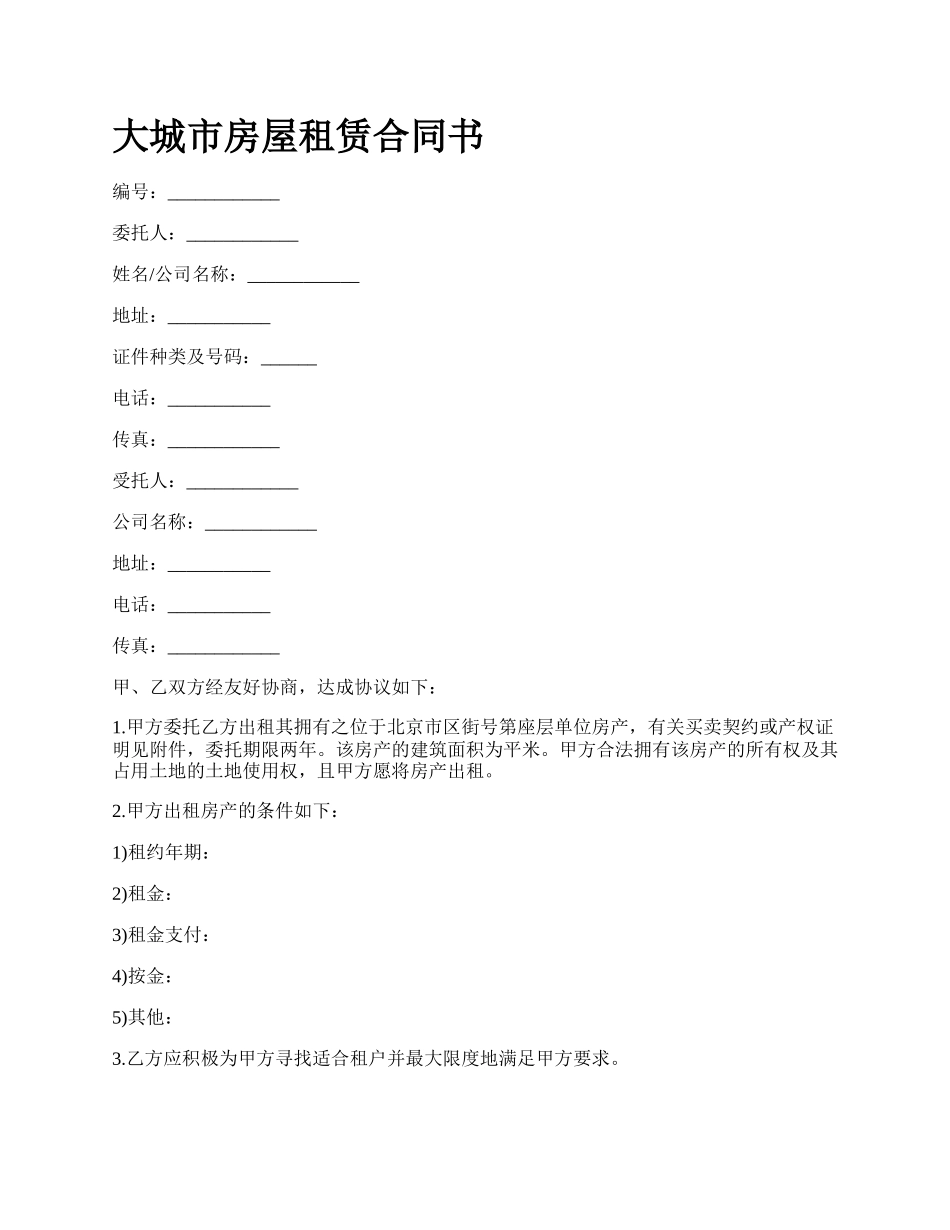 大城市房屋租赁合同书

编号：____________

委托人：____________

姓名/公司名称：____________

地址：___________

证件种类及号码：______

电话：___________

传真：____________

受托人：____________

公司名称：____________

地址：___________

电话：___________

传真：____________

甲、乙双方经友好协商，达成协议如下：

1.甲方委托乙方出租其拥有之位于北京市区街号第座层单位房产，有关买卖契约或产权证明见附件，委托期限两年。该房产的建筑面积为平米。甲方合法拥有该房产的所有权及其占用土地的土地使用权，且甲方愿将房产出租。

2.甲方出租房产的条件如下：

1)租约年期：

2)租金：

3)租金支付：

4)按金：

5)其他：

3.乙方应积极为甲方寻找适合租户并最大限度地满足甲方要求。